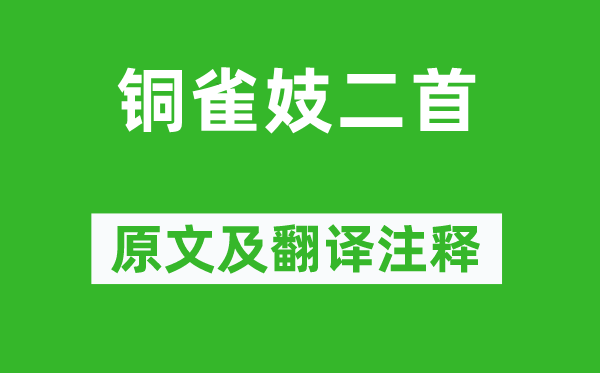 铜雀妓二首

原文及翻译注释